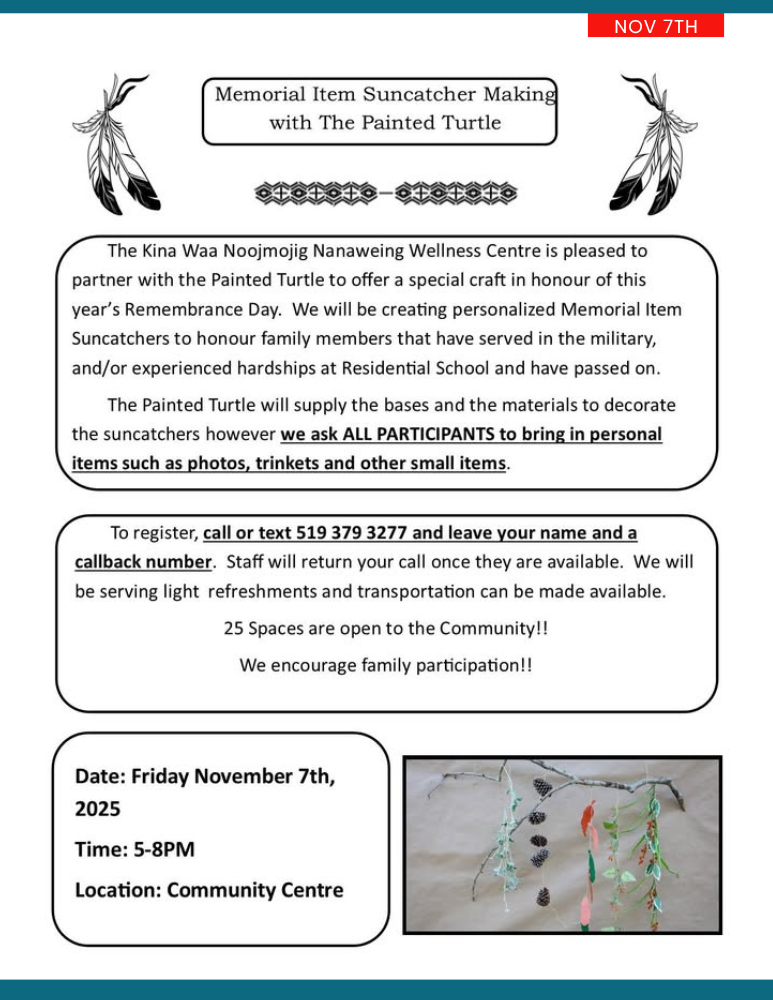 NOV 7TH

Memorial Item Suncatcher Making with The Painted Turtle

The Kina Waa Noojmojig Nanaweing Wellness Centre is pleased to partner with the Painted Turtle to offer a special craft in honour of this year's Remembrance Day. We will be creating personalized Memorial Item Suncatchers to honour family members that have served in the military, and/or experienced hardships at Residential School and have passed on.

The Painted Turtle will supply the bases and the materials to decorate the suncatchers however we ask ALL PARTICIPANTS to bring in personal items such as photos, trinkets and other small items.

To register, call or text 519 379 3277 and leave your name and a callback number. Staff will return your call once they are available. We will be serving light refreshments and transportation can be made available.

25 Spaces are open to the Community!!

We encourage family participation!!

Date: Friday November 7th, 2025

Time: 5-8PM

Location: Community Centre